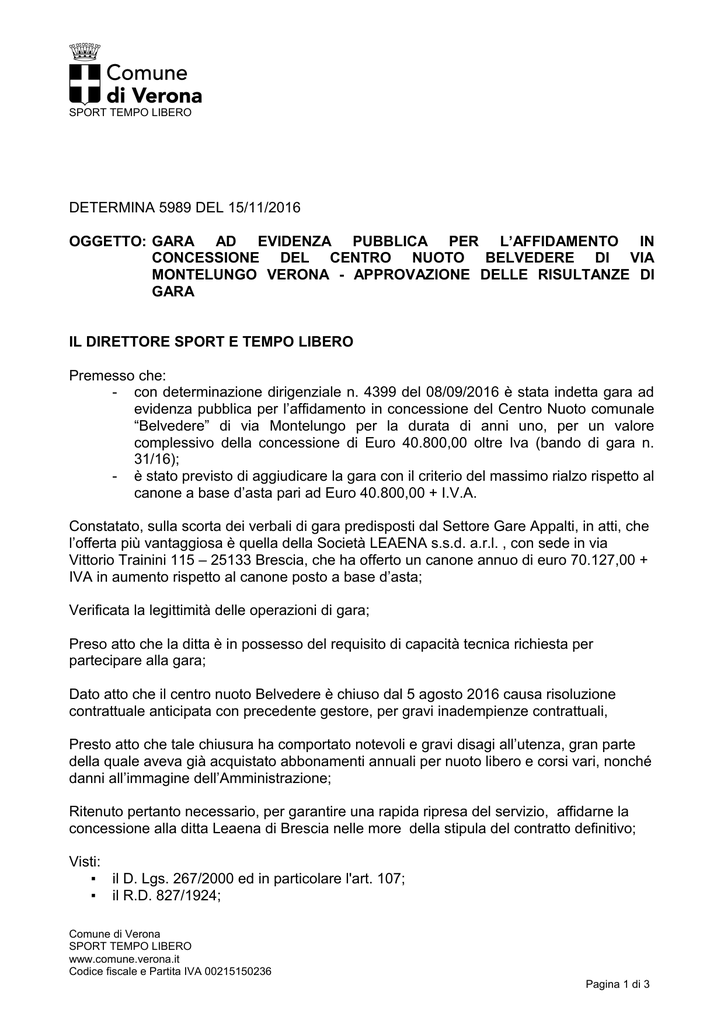 Comune di Verona
SPORT TEMPO LIBERO

DETERMINA 5989 DEL 15/11/2016

OGGETTO: GARA AD EVIDENZA PUBBLICA PER L'AFFIDAMENTO IN CONCESSIONE DEL CENTRO NUOTO BELVEDERE DI VIA MONTELUNGO VERONA - APPROVAZIONE DELLE RISULTANZE DI GARA

IL DIRETTORE SPORT E TEMPO LIBERO

Premesso che:
- con determinazione dirigenziale n. 4399 del 08/09/2016 è stata indetta gara ad evidenza pubblica per l'affidamento in concessione del Centro Nuoto comunale "Belvedere" di via Montelungo per la durata di anni uno, per un valore complessivo della concessione di Euro 40.800,00 oltre Iva (bando di gara n. 31/16);
- è stato previsto di aggiudicare la gara con il criterio del massimo rialzo rispetto al canone a base d'asta pari ad Euro 40.800,00 + I.V.A.

Constatato, sulla scorta dei verbali di gara predisposti dal Settore Gare Appalti, in atti, che l'offerta più vantaggiosa è quella della Società LEAENA s.s.d. a.r.l. , con sede in via Vittorio Trainini 115 – 25133 Brescia, che ha offerto un canone annuo di euro 70.127,00 + IVA in aumento rispetto al canone posto a base d'asta;

Verificata la legittimità delle operazioni di gara;

Preso atto che la ditta è in possesso del requisito di capacità tecnica richiesta per partecipare alla gara;

Dato atto che il centro nuoto Belvedere è chiuso dal 5 agosto 2016 causa risoluzione contrattuale anticipata con precedente gestore, per gravi inadempienze contrattuali,

Presto atto che tale chiusura ha comportato notevoli e gravi disagi all'utenza, gran parte della quale aveva già acquistato abbonamenti annuali per nuoto libero e corsi vari, nonché danni all'immagine dell'Amministrazione;

Ritenuto pertanto necessario, per garantire una rapida ripresa del servizio, affidarne la concessione alla ditta Leaena di Brescia nelle more della stipula del contratto definitivo;

Visti:
▪ il D. Lgs. 267/2000 ed in particolare l'art. 107;
▪ il R.D. 827/1924;

Comune di Verona
SPORT TEMPO LIBERO
www.comune.verona.it
Codice fiscale e Partita IVA 00215150236

Pagina 1 di 3